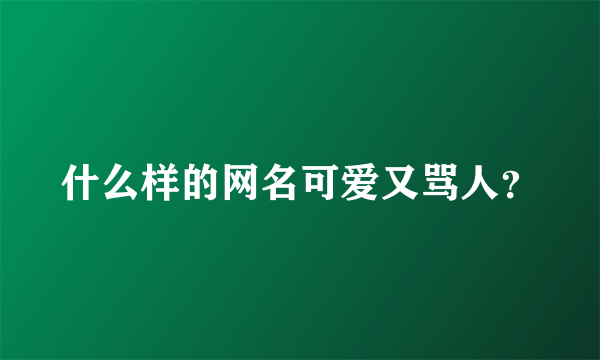 什么样的网名可爱又骂人?